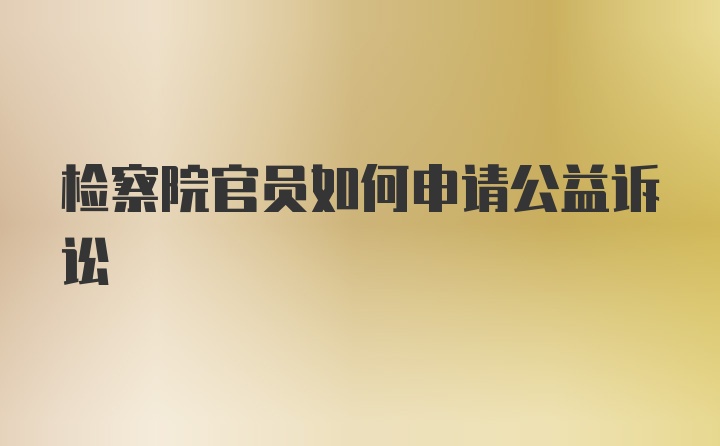 检察院官员如何申请公益诉讼